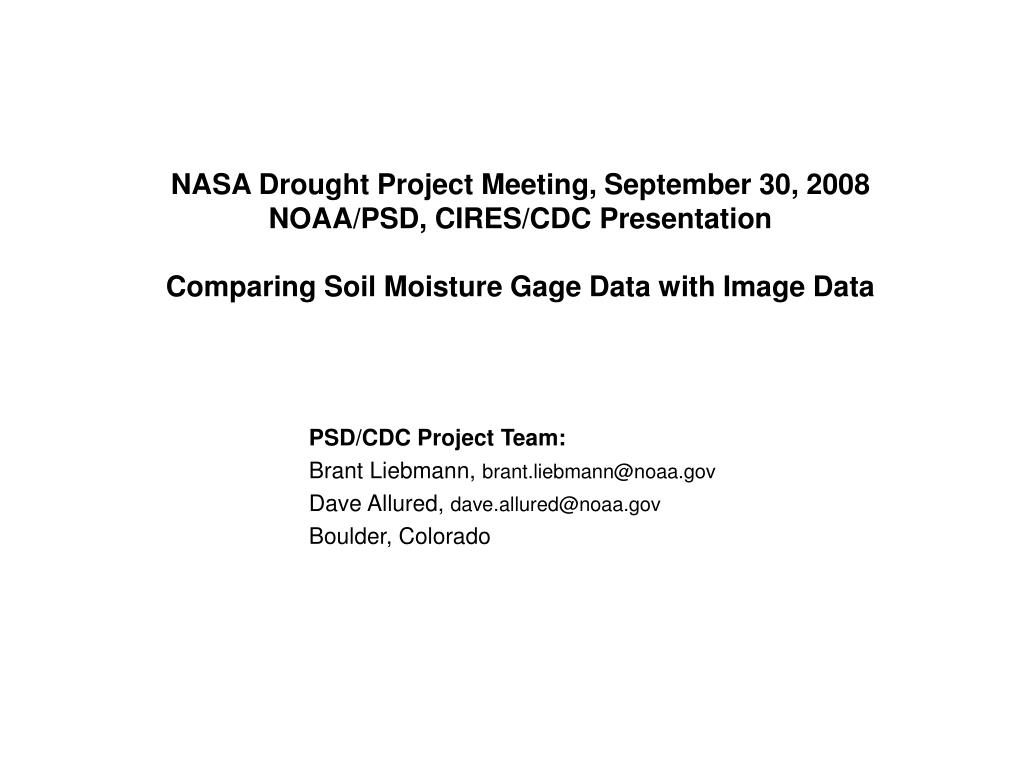 NASA Drought Project Meeting, September 30, 2008
NOAA/PSD, CIRES/CDC Presentation

Comparing Soil Moisture Gage Data with Image Data

PSD/CDC Project Team:
Brant Liebmann, brant.liebmann@noaa.gov
Dave Allured, dave.allured@noaa.gov
Boulder, Colorado